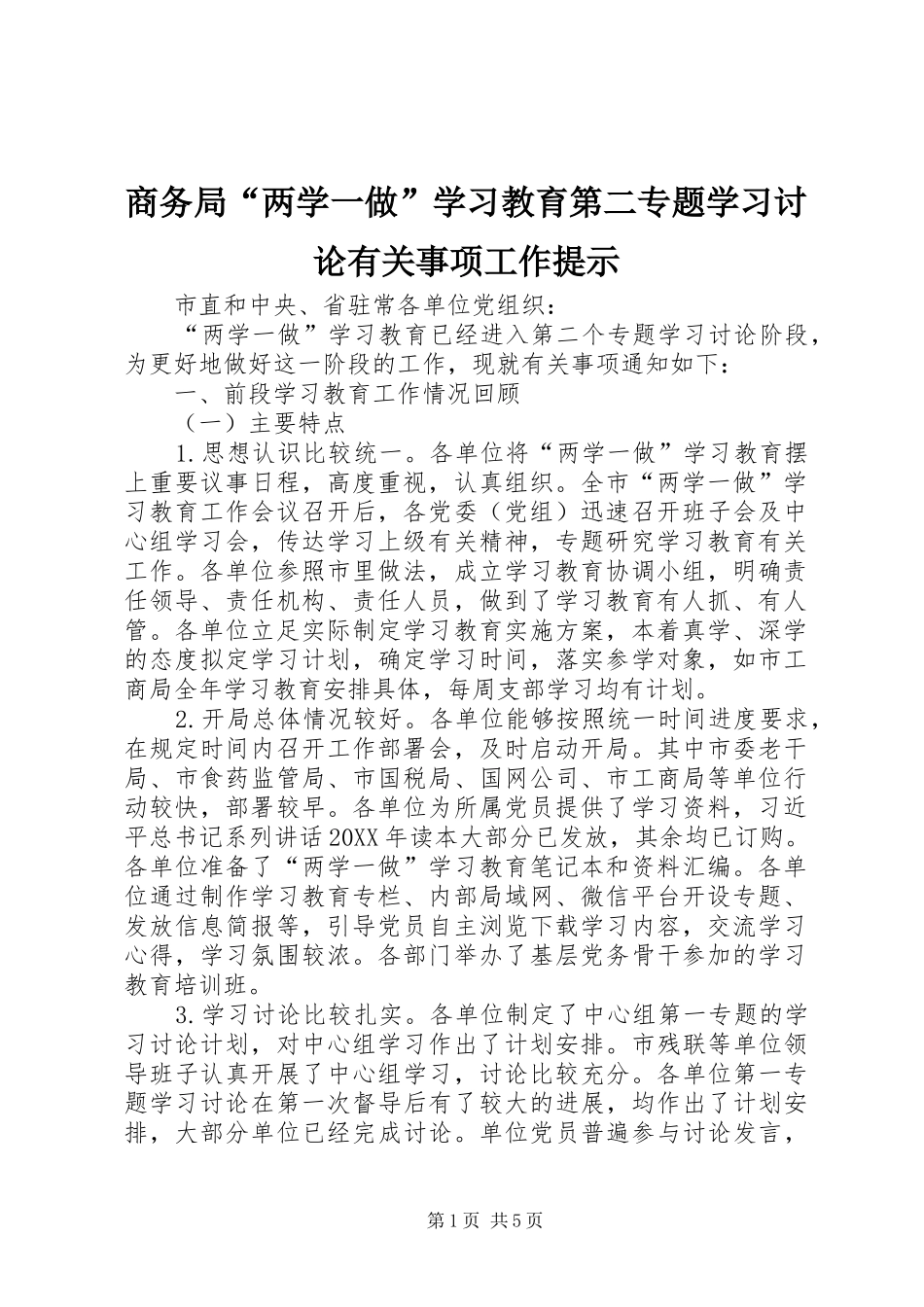 商务局“两学一做”学习教育第二专题学习讨论有关事项工作提示

市直和中央、省驻常各单位党组织：

“两学一做”学习教育已经进入第二个专题学习讨论阶段，为更好地做好这一阶段的工作，现就有关事项通知如下：

一、前段学习教育工作情况回顾

（一）主要特点

1.思想认识比较统一。各单位将“两学一做”学习教育摆上重要议事日程，高度重视，认真组织。全市“两学一做”学习教育工作会议召开后，各党委（党组）迅速召开班子会及中心组学习会，传达学习上级有关精神，专题研究学习教育有关工作。各单位参照市里做法，成立学习教育协调小组，明确责任领导、责任机构、责任人员，做到了学习教育有人抓、有人管。各单位立足实际制定学习教育实施方案，本着真学、深学的态度拟定学习计划，确定学习时间，落实参学对象，如市工商局全年学习教育安排具体，每周支部学习均有计划。

2.开局总体情况较好。各单位能够按照统一时间进度要求，在规定时间内召开工作部署会，及时启动开局。其中市委老干局、市食药监管局、市国税局、国网公司、市工商局等单位行动较快，部署较早。各单位为所属党员提供了学习资料，习近平总书记系列讲话20XX年读本大部分已发放，其余均已订购。各单位准备了“两学一做”学习教育笔记本和资料汇编。各单位通过制作学习教育专栏、内部局域网、微信平台开设专题、发放信息简报等，引导党员自主浏览下载学习内容，交流学习心得，学习氛围较浓。各部门举办了基层党务骨干参加的学习教育培训班。

3.学习讨论比较扎实。各单位制定了中心组第一专题的学习讨论计划，对中心组学习作出了计划安排。市残联等单位领导班子认真开展了中心组学习，讨论比较充分。各单位第一专题学习讨论在第一次督导后有了较大的进展，均作出了计划安排，大部分单位已经完成讨论。单位党员普遍参与讨论发言，

第1页 共5页